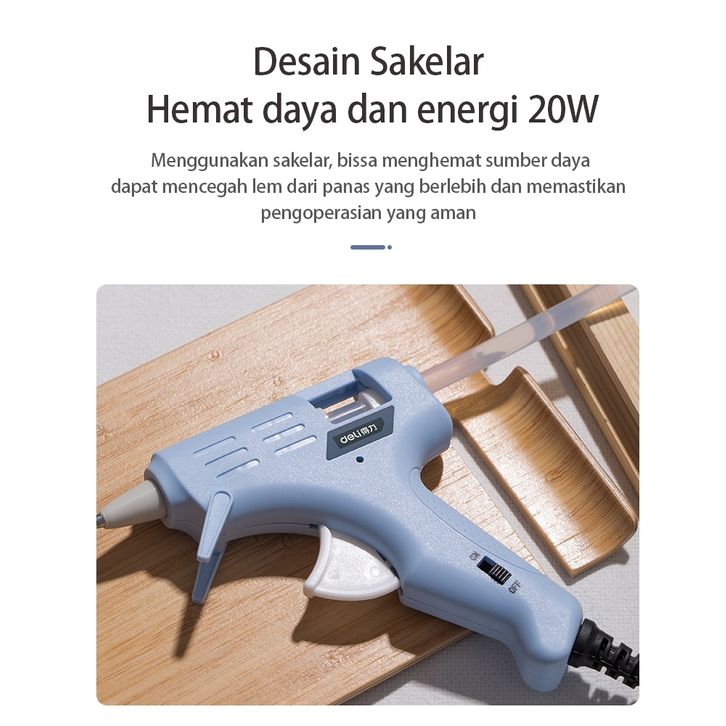 Desain Sakelar
Hemat daya dan energi 20W

Menggunakan sakelar, bissa menghemat sumber daya dapat mencegah lem dari panas yang berlebih dan memastikan pengoperasian yang aman

deli得力

ON
OFF